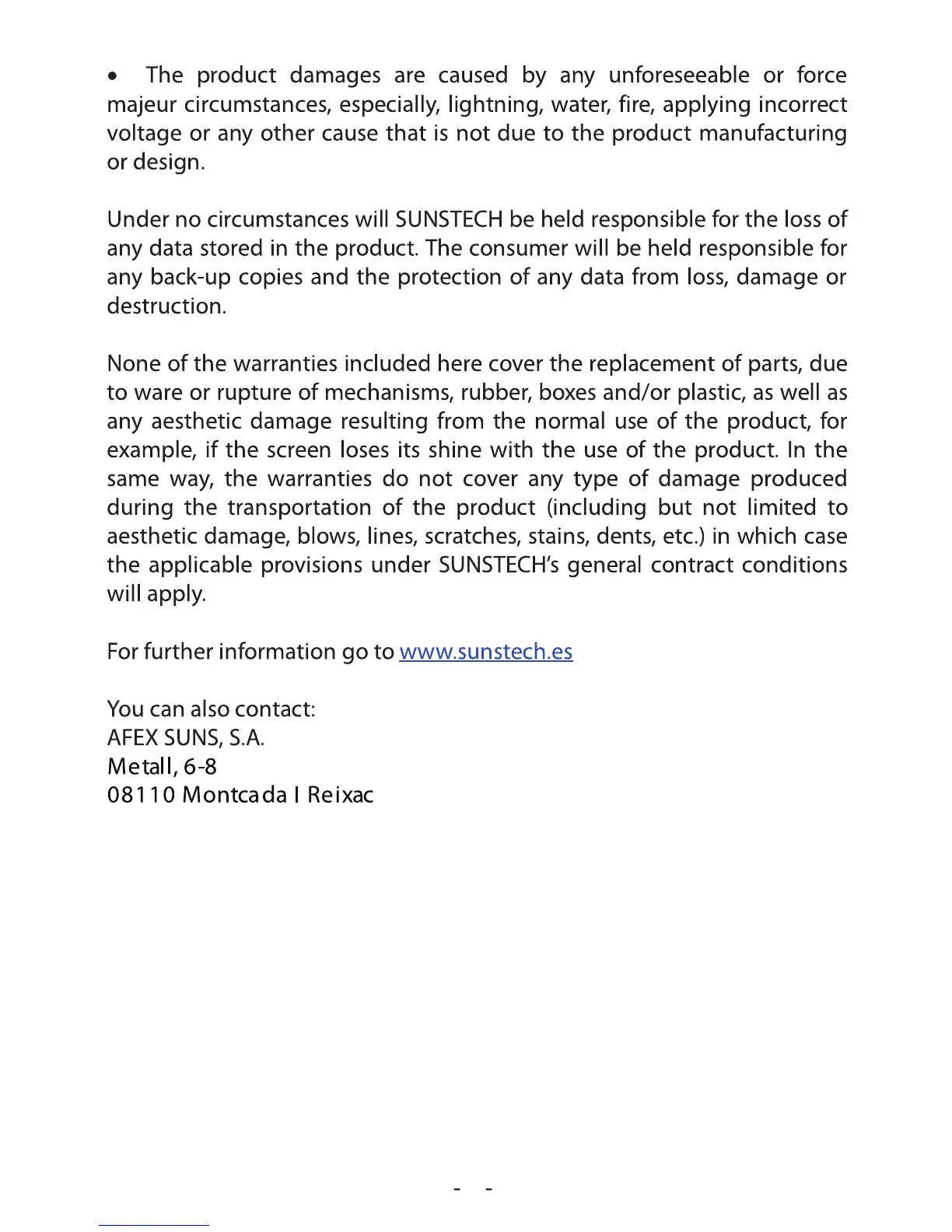 • The product damages are caused by any unforeseeable or force majeur circumstances, especially, lightning, water, fire, applying incorrect voltage or any other cause that is not due to the product manufacturing or design.

Under no circumstances will SUNSTECH be held responsible for the loss of any data stored in the product. The consumer will be held responsible for any back-up copies and the protection of any data from loss, damage or destruction.

None of the warranties included here cover the replacement of parts, due to ware or rupture of mechanisms, rubber, boxes and/or plastic, as well as any aesthetic damage resulting from the normal use of the product, for example, if the screen loses its shine with the use of the product. In the same way, the warranties do not cover any type of damage produced during the transportation of the product (including but not limited to aesthetic damage, blows, lines, scratches, stains, dents, etc.) in which case the applicable provisions under SUNSTECH's general contract conditions will apply.

For further information go to www.sunstech.es

You can also contact:
AFEX SUNS, S.A.
Metall, 6-8
08110 Montcada I Reixac

- -